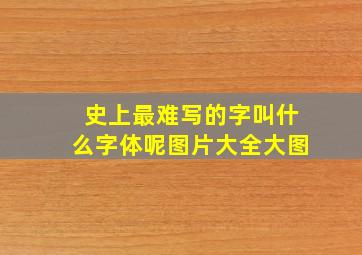 史上最难写的字叫什么字体呢图片大全大图